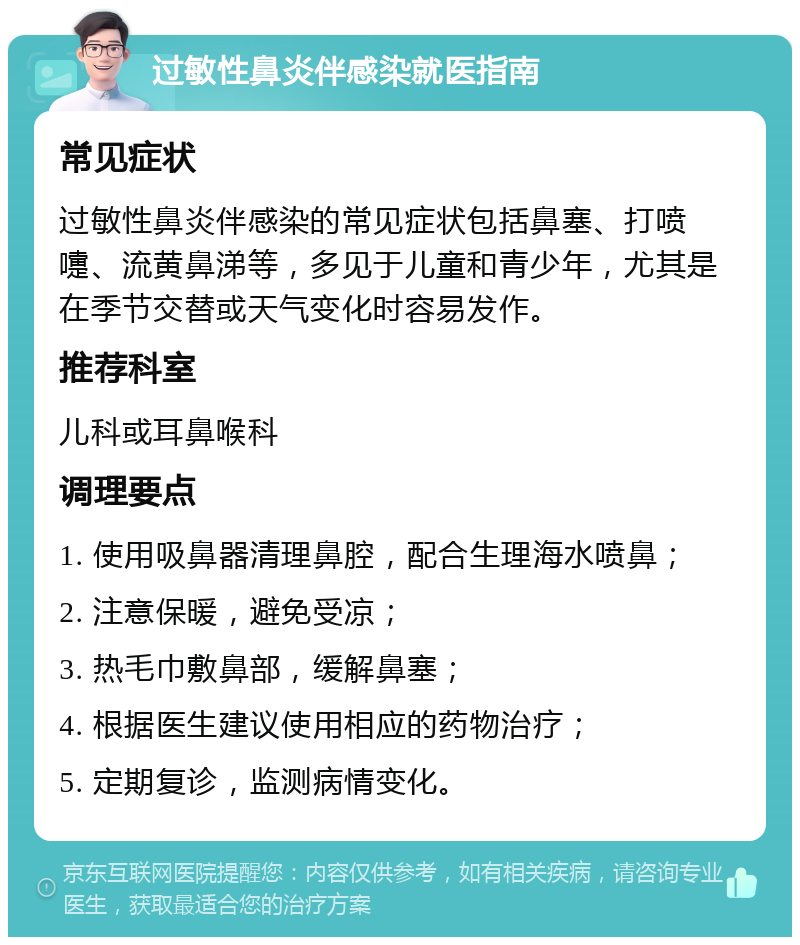 过敏性鼻炎伴感染就医指南

常见症状

过敏性鼻炎伴感染的常见症状包括鼻塞、打喷嚏、流黄鼻涕等，多见于儿童和青少年，尤其是在季节交替或天气变化时容易发作。

推荐科室

儿科或耳鼻喉科

调理要点

1. 使用吸鼻器清理鼻腔，配合生理海水喷鼻；

2. 注意保暖，避免受凉；

3. 热毛巾敷鼻部，缓解鼻塞；

4. 根据医生建议使用相应的药物治疗；

5. 定期复诊，监测病情变化。

京东互联网医院提醒您：内容仅供参考，如有相关疾病，请咨询专业医生，获取最适合您的治疗方案